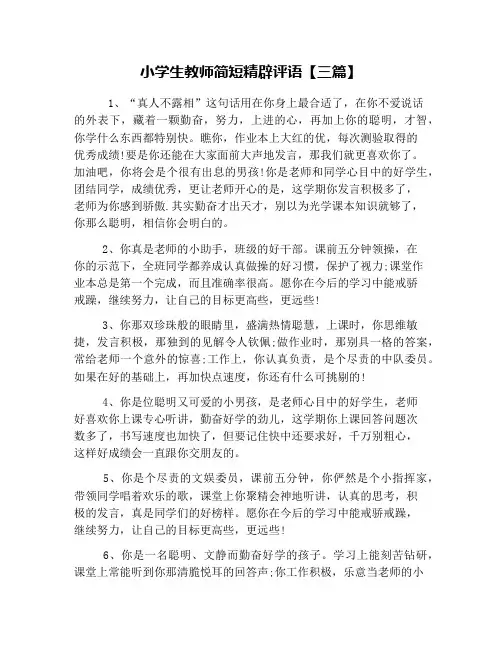 小学生教师简短精辟评语【三篇】

1、“真人不露相”这句话用在你身上最合适了，在你不爱说话的外表下，藏着一颗勤奋，努力，上进的心，再加上你的聪明，才智，你学什么东西都特别快。瞧你，作业本上大红的优，每次测验取得的优秀成绩!要是你还能在大家面前大声地发言，那我们就更喜欢你了。加油吧，你将会是个很有出息的男孩!你是老师和同学心目中的好学生，团结同学，成绩优秀，更让老师开心的是，这学期你发言积极多了，老师为你感到骄傲.其实勤奋才出天才，别以为光学课本知识就够了，你那么聪明，相信你会明白的。

2、你真是老师的小助手，班级的好干部。课前五分钟领操，在你的示范下，全班同学都养成认真做操的好习惯，保护了视力;课堂作业本总是第一个完成，而且准确率很高。愿你在今后的学习中能戒骄戒躁，继续努力，让自己的目标更高些，更远些!

3、你那双珍珠般的眼睛里，盛满热情聪慧，上课时，你思维敏捷，发言积极，那独到的见解令人钦佩;做作业时，那别具一格的答案，常给老师一个意外的惊喜;工作上，你认真负责，是个尽责的中队委员。如果在好的基础上，再加快点速度，你还有什么可挑剔的!

4、你是位聪明又可爱的小男孩，是老师心目中的好学生，老师好喜欢你上课专心听讲，勤奋好学的劲儿，这学期你上课回答问题次数多了，书写速度也加快了，但要记住快中还要求好，千万别粗心，这样好成绩会一直跟你交朋友的。

5、你是个尽责的文娱委员，课前五分钟，你俨然是个小指挥家，带领同学唱着欢乐的歌，课堂上你聚精会神地听讲，认真的思考，积极的发言，真是同学们的好榜样。愿你在今后的学习中能戒骄戒躁，继续努力，让自己的目标更高些，更远些!

6、你是一名聪明、文静而勤奋好学的孩子。学习上能刻苦钻研，课堂上常能听到你那清脆悦耳的回答声;你工作积极，乐意当老师的小